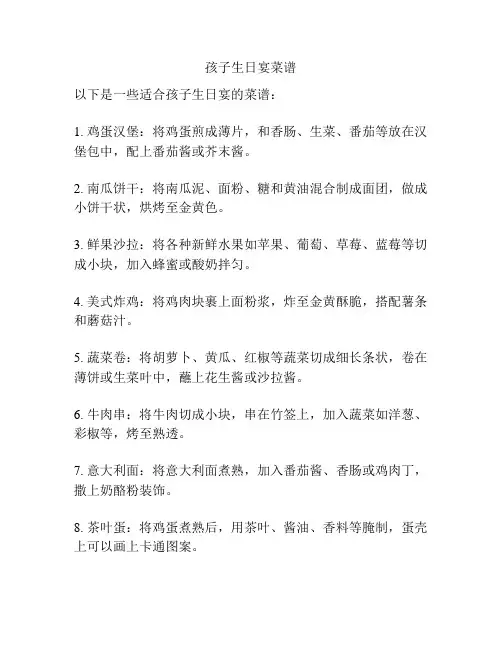 孩子生日宴菜谱

以下是一些适合孩子生日宴的菜谱：

1. 鸡蛋汉堡：将鸡蛋煎成薄片，和香肠、生菜、番茄等放在汉堡包中，配上番茄酱或芥末酱。

2. 南瓜饼干：将南瓜泥、面粉、糖和黄油混合制成面团，做成小饼干状，烘烤至金黄色。

3. 鲜果沙拉：将各种新鲜水果如苹果、葡萄、草莓、蓝莓等切成小块，加入蜂蜜或酸奶拌匀。

4. 美式炸鸡：将鸡肉块裹上面粉浆，炸至金黄酥脆，搭配薯条和蘑菇汁。

5. 蔬菜卷：将胡萝卜、黄瓜、红椒等蔬菜切成细长条状，卷在薄饼或生菜叶中，蘸上花生酱或沙拉酱。

6. 牛肉串：将牛肉切成小块，串在竹签上，加入蔬菜如洋葱、彩椒等，烤至熟透。

7. 意大利面：将意大利面煮熟，加入番茄酱、香肠或鸡肉丁，撒上奶酪粉装饰。

8. 茶叶蛋：将鸡蛋煮熟后，用茶叶、酱油、香料等腌制，蛋壳上可以画上卡通图案。